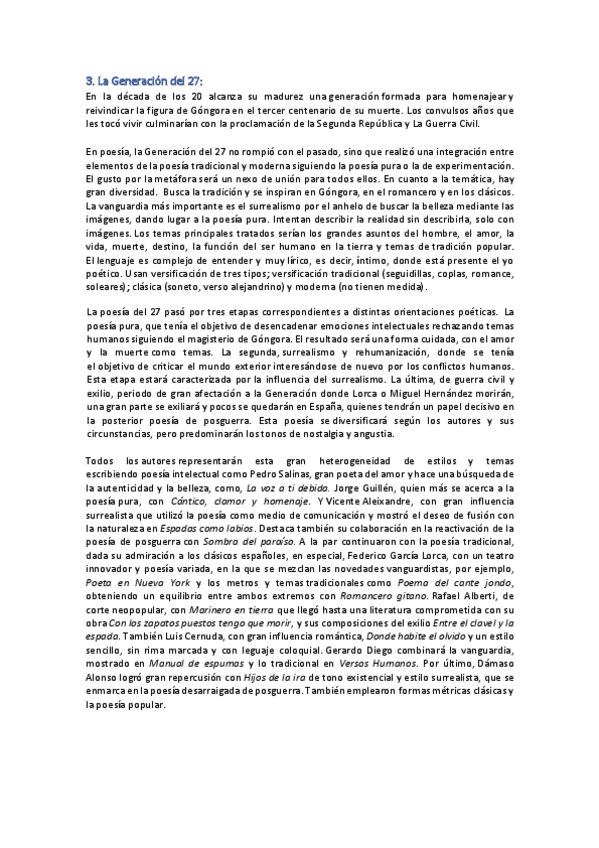 3. La Generación del 27:
En la década de los 20 alcanza su madurez una generación formada para homenajear y reivindicar la figura de Góngora en el tercer centenario de su muerte. Los convulsos años que les tocó vivir culminarían con la proclamación de la Segunda República y La Guerra Civil.

En poesía, la Generación del 27 no rompió con el pasado, sino que realizó una integración entre elementos de la poesía tradicional y moderna siguiendo la poesía pura o la de experimentación. El gusto por la metáfora será un nexo de unión para todos ellos. En cuanto a la temática, hay gran diversidad. Busca la tradición y se inspiran en Góngora, en el romancero y en los clásicos. La vanguardia más importante es el surrealismo por el anhelo de buscar la belleza mediante las imágenes, dando lugar a la poesía pura. Intentan describir la realidad sin describirla, solo con imágenes. Los temas principales tratados serían los grandes asuntos del hombre, el amor, la vida, muerte, destino, la función del ser humano en la tierra y temas de tradición popular. El lenguaje es complejo de entender y muy lírico, es decir, íntimo, donde está presente el yo poético. Usan versificación de tres tipos; versificación tradicional (seguidillas, coplas, romance, soleares); clásica (soneto, verso alejandrino) y moderna (no tienen medida).

La poesía del 27 pasó por tres etapas correspondientes a distintas orientaciones poéticas. La poesía pura, que tenía el objetivo de desencadenar emociones intelectuales rechazando temas humanos siguiendo el magisterio de Góngora. El resultado será una forma cuidada, con el amor y la muerte como temas. La segunda, surrealismo y rehumanización, donde se tenía el objetivo de criticar el mundo exterior interesándose de nuevo por los conflictos humanos. Esta etapa estará caracterizada por la influencia del surrealismo. La última, de guerra civil y exilio, periodo de gran afectación a la Generación donde Lorca o Miguel Hernández morirán, una gran parte se exiliará y pocos se quedarán en España, quienes tendrán un papel decisivo en la posterior poesía de posguerra. Esta poesía se diversificará según los autores y sus circunstancias, pero predominarán los tonos de nostalgia y angustia.

Todos los autores representarán esta gran heterogeneidad de estilos y temas escribiendo poesía intelectual como Pedro Salinas, gran poeta del amor y hace una búsqueda de la autenticidad y la belleza, como, La voz a ti debida. Jorge Guillén, quien más se acerca a la poesía pura, con Cántico, clamor y homenaje. Y Vicente Aleixandre, con gran influencia surrealista que utilizó la poesía como medio de comunicación y mostró el deseo de fusión con la naturaleza en Espadas como labios. Destaca también su colaboración en la reactivación de la poesía de posguerra con Sombra del paraíso. A la par continuaron con la poesía tradicional, dada su admiración a los clásicos españoles, en especial, Federico García Lorca, con un teatro innovador y poesía variada, en la que se mezclan las novedades vanguardistas, por ejemplo, Poeta en Nueva York y los metros y temas tradicionales como Poema del cante jondo, obteniendo un equilibrio entre ambos extremos con Romancero gitano. Rafael Alberti, de corte neopopular, con Marinero en tierra que llegó hasta una literatura comprometida con su obra Con los zapatos puestos tengo que morir, y sus composiciones del exilio Entre el clavel y la espada. También Luis Cernuda, con gran influencia romántica, Donde habite el olvido y un estilo sencillo, sin rima marcada y con leguaje coloquial. Gerardo Diego combinará la vanguardia, mostrado en Manual de espumas y lo tradicional en Versos Humanos. Por último, Dámaso Alonso logró gran repercusión con Hijos de la ira de tono existencial y estilo surrealista, que se enmarca en la poesía desarraigada de posguerra. También emplearon formas métricas clásicas y la poesía popular.